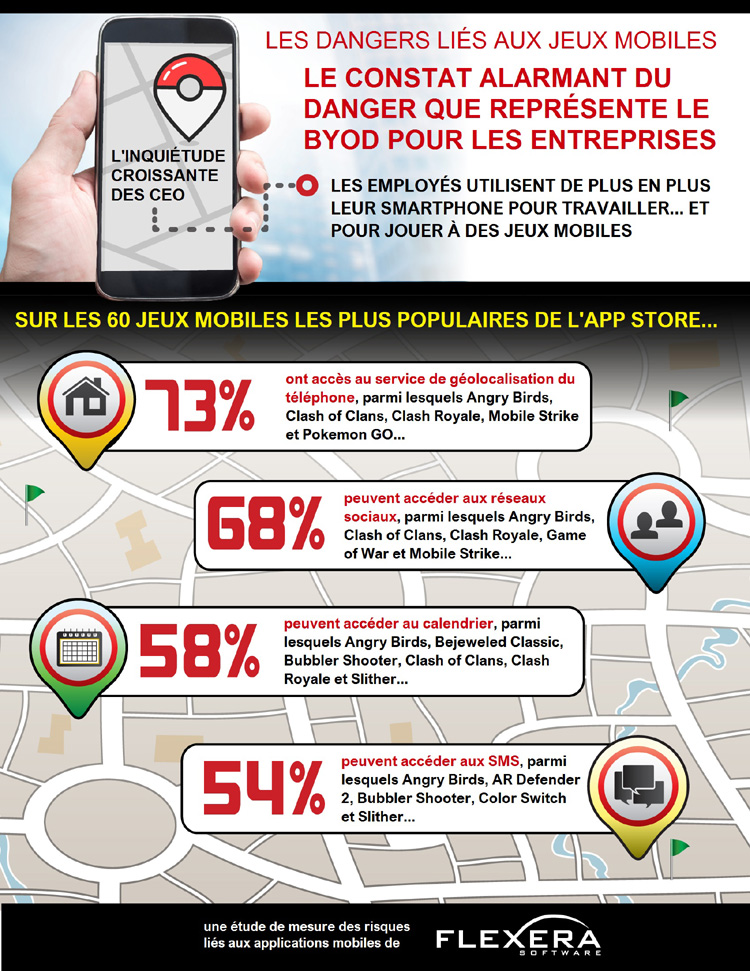 L'INQUIÉTUDE CROISSANTE DES CEO

LES DANGERS LIÉS AUX JEUX MOBILES

LE CONSTAT ALARMANT DU DANGER QUE REPRÉSENTE LE BYOD POUR LES ENTREPRISES

LES EMPLOYÉS UTILISENT DE PLUS EN PLUS LEUR SMARTPHONE POUR TRAVAILLER... ET POUR JOUER À DES JEUX MOBILES

SUR LES 60 JEUX MOBILES LES PLUS POPULAIRES DE L'APP STORE...

73% ont accès au service de géolocalisation du téléphone, parmi lesquels Angry Birds, Clash of Clans, Clash Royale, Mobile Strike et Pokemon GO...

68% peuvent accéder aux réseaux sociaux, parmi lesquels Angry Birds, Clash of Clans, Clash Royale, Game of War et Mobile Strike...

58% peuvent accéder au calendrier, parmi lesquels Angry Birds, Bejeweled Classic, Bubbler Shooter, Clash of Clans, Clash Royale et Slither...

54% peuvent accéder aux SMS, parmi lesquels Angry Birds, AR Defender 2, Bubbler Shooter, Color Switch et Slither...

une étude de mesure des risques liés aux applications mobiles de

FLEXERA SOFTWARE